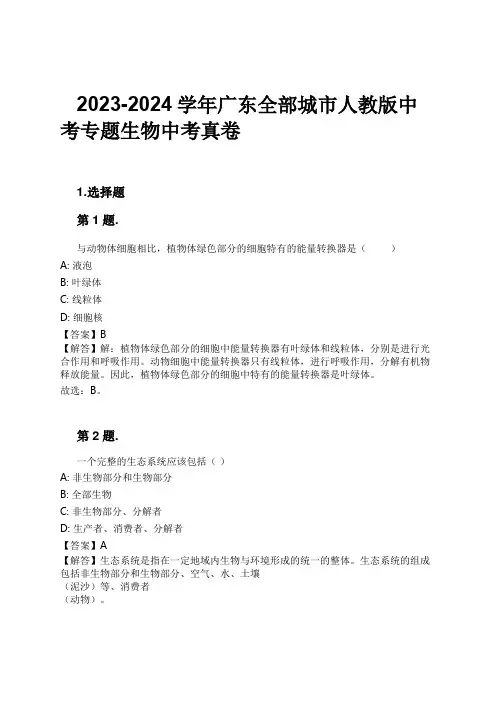 2023-2024 学年广东全部城市人教版中考专题生物中考真卷

1.选择题

第 1 题.

与动物体细胞相比，植物体绿色部分的细胞特有的能量转换器是（　　）

A: 液泡

B: 叶绿体

C: 线粒体

D: 细胞核

【答案】B

【解答】解：植物体绿色部分的细胞中能量转换器有叶绿体和线粒体，分别是进行光合作用和呼吸作用。动物细胞中能量转换器只有线粒体，进行呼吸作用，分解有机物释放能量。因此，植物体绿色部分的细胞中特有的能量转换器是叶绿体。

故选：B。

第 2 题.

一个完整的生态系统应该包括（ ）

A: 非生物部分和生物部分

B: 全部生物

C: 非生物部分、分解者

D: 生产者、消费者、分解者

【答案】A

【解答】生态系统是指在一定地域内生物与环境形成的统一的整体。生态系统的组成包括非生物部分和生物部分、空气、水、土壤

（泥沙）等、消费者

（动物）。